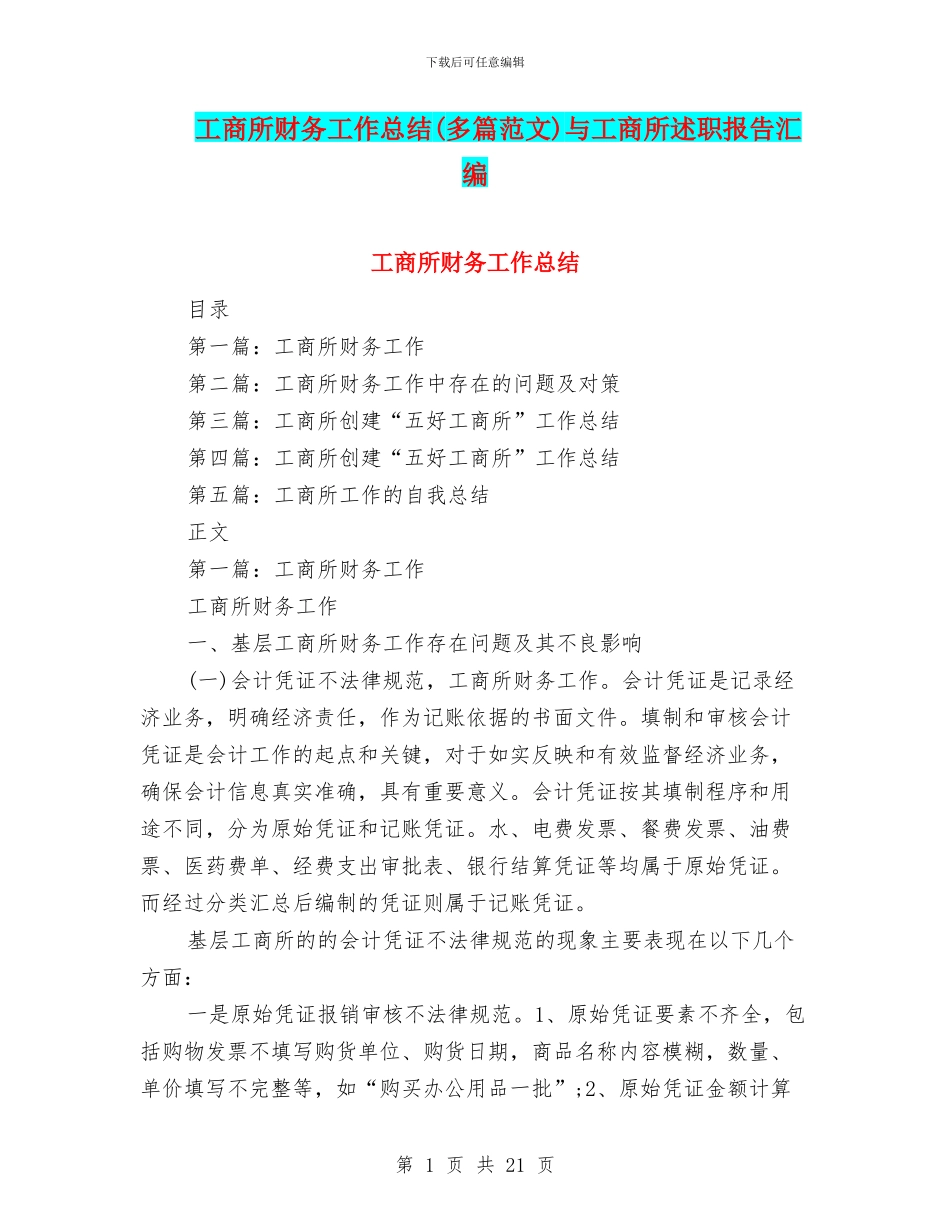 下载后可任意编辑

工商所财务工作总结(多篇范文)与工商所述职报告汇编

工商所财务工作总结

目录

第一篇：工商所财务工作

第二篇：工商所财务工作中存在的问题及对策

第三篇：工商所创建“五好工商所”工作总结

第四篇：工商所创建“五好工商所”工作总结

第五篇：工商所工作的自我总结

正文

第一篇：工商所财务工作

工商所财务工作

一、基层工商所财务工作存在问题及其不良影响

(一)会计凭证不法律规范，工商所财务工作。会计凭证是记录经济业务，明确经济责任，作为记账依据的书面文件。填制和审核会计凭证是会计工作的起点和关键，对于如实反映和有效监督经济业务，确保会计信息真实准确，具有重要意义。会计凭证按其填制程序和用途不同，分为原始凭证和记账凭证。水、电费发票、餐费发票、油费票、医药费单、经费支出审批表、银行结算凭证等均属于原始凭证。而经过分类汇总后编制的凭证则属于记账凭证。

基层工商所的的会计凭证不法律规范的现象主要表现在以下几个方面：

一是原始凭证报销审核不法律规范。1、原始凭证要素不齐全，包括购物发票不填写购货单位、购货日期，商品名称内容模糊，数量、单价填写不完整等，如“购买办公用品一批”;2、原始凭证金额计算

第 1 页 共 21 页